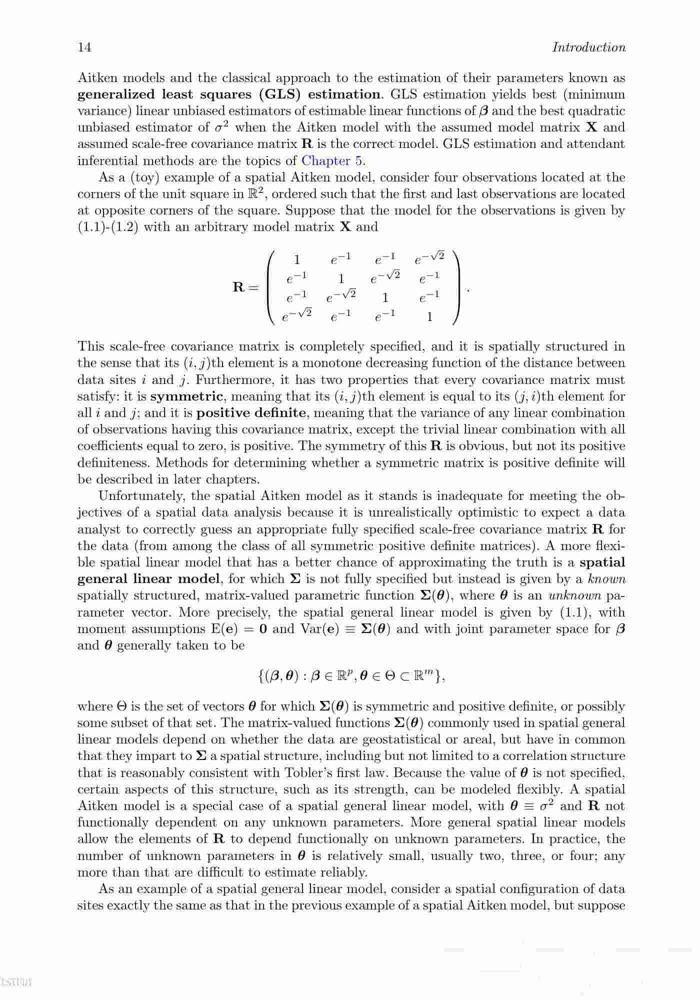 14 Introduction

Aitken models and the classical approach to the estimation of their parameters known as **generalized least squares (GLS) estimation**. GLS estimation yields best (minimum variance) linear unbiased estimators of estimable linear functions of $\boldsymbol{\beta}$ and the best quadratic unbiased estimator of $\sigma^2$ when the Aitken model with the assumed model matrix $\mathbf{X}$ and assumed scale-free covariance matrix $\mathbf{R}$ is the correct model. GLS estimation and attendant inferential methods are the topics of Chapter 5.

As a (toy) example of a spatial Aitken model, consider four observations located at the corners of the unit square in $\mathbb{R}^2$, ordered such that the first and last observations are located at opposite corners of the square. Suppose that the model for the observations is given by (1.1)-(1.2) with an arbitrary model matrix $\mathbf{X}$ and

$$\mathbf{R} = \begin{pmatrix} 1 & e^{-1} & e^{-1} & e^{-\sqrt{2}} \\ e^{-1} & 1 & e^{-\sqrt{2}} & e^{-1} \\ e^{-1} & e^{-\sqrt{2}} & 1 & e^{-1} \\ e^{-\sqrt{2}} & e^{-1} & e^{-1} & 1 \end{pmatrix}.$$

This scale-free covariance matrix is completely specified, and it is spatially structured in the sense that its $(i, j)$th element is a monotone decreasing function of the distance between data sites $i$ and $j$. Furthermore, it has two properties that every covariance matrix must satisfy: it is **symmetric**, meaning that its $(i, j)$th element is equal to its $(j, i)$th element for all $i$ and $j$; and it is **positive definite**, meaning that the variance of any linear combination of observations having this covariance matrix, except the trivial linear combination with all coefficients equal to zero, is positive. The symmetry of this $\mathbf{R}$ is obvious, but not its positive definiteness. Methods for determining whether a symmetric matrix is positive definite will be described in later chapters.

Unfortunately, the spatial Aitken model as it stands is inadequate for meeting the objectives of a spatial data analysis because it is unrealistically optimistic to expect a data analyst to correctly guess an appropriate fully specified scale-free covariance matrix $\mathbf{R}$ for the data (from among the class of all symmetric positive definite matrices). A more flexible spatial linear model that has a better chance of approximating the truth is a **spatial general linear model**, for which $\boldsymbol{\Sigma}$ is not fully specified but instead is given by a *known* spatially structured, matrix-valued parametric function $\boldsymbol{\Sigma}(\boldsymbol{\theta})$, where $\boldsymbol{\theta}$ is an *unknown* parameter vector. More precisely, the spatial general linear model is given by (1.1), with moment assumptions $\mathrm{E}(\mathbf{e}) = \mathbf{0}$ and $\mathrm{Var}(\mathbf{e}) \equiv \boldsymbol{\Sigma}(\boldsymbol{\theta})$ and with joint parameter space for $\boldsymbol{\beta}$ and $\boldsymbol{\theta}$ generally taken to be

$$\{(\boldsymbol{\beta}, \boldsymbol{\theta}) : \boldsymbol{\beta} \in \mathbb{R}^p, \boldsymbol{\theta} \in \Theta \subset \mathbb{R}^m\},$$

where $\Theta$ is the set of vectors $\boldsymbol{\theta}$ for which $\boldsymbol{\Sigma}(\boldsymbol{\theta})$ is symmetric and positive definite, or possibly some subset of that set. The matrix-valued functions $\boldsymbol{\Sigma}(\boldsymbol{\theta})$ commonly used in spatial general linear models depend on whether the data are geostatistical or areal, but have in common that they impart to $\boldsymbol{\Sigma}$ a spatial structure, including but not limited to a correlation structure that is reasonably consistent with Tobler's first law. Because the value of $\boldsymbol{\theta}$ is not specified, certain aspects of this structure, such as its strength, can be modeled flexibly. A spatial Aitken model is a special case of a spatial general linear model, with $\boldsymbol{\theta} \equiv \sigma^2$ and $\mathbf{R}$ not functionally dependent on any unknown parameters. More general spatial linear models allow the elements of $\mathbf{R}$ to depend functionally on unknown parameters. In practice, the number of unknown parameters in $\boldsymbol{\theta}$ is relatively small, usually two, three, or four; any more than that are difficult to estimate reliably.

As an example of a spatial general linear model, consider a spatial configuration of data sites exactly the same as that in the previous example of a spatial Aitken model, but suppose